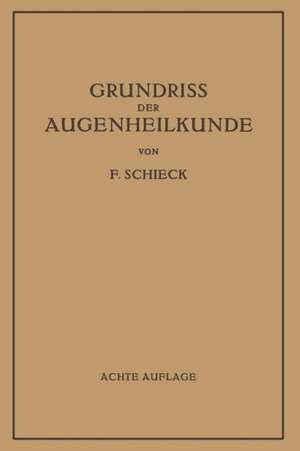 GRUNDRISS
DER
AUGENHEILKUNDE
VON
F. SCHIECK

ACHTE AUFLAGE